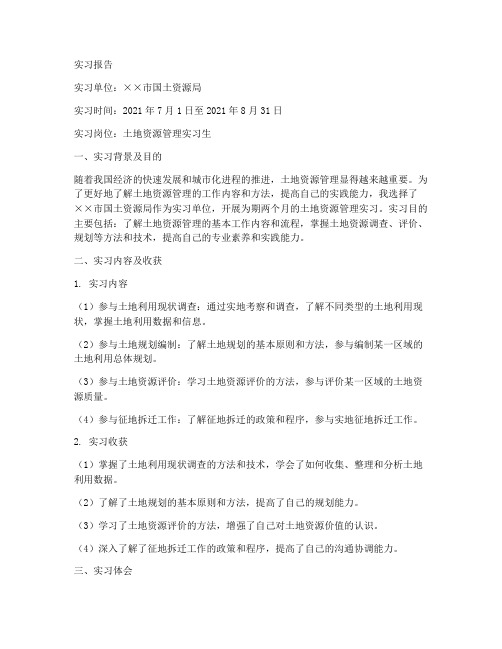 实习报告

实习单位：××市国土资源局

实习时间：2021 年 7 月 1 日至 2021 年 8 月 31 日

实习岗位：土地资源管理实习生

一、实习背景及目的

随着我国经济的快速发展和城市化进程的推进，土地资源管理显得越来越重要。为了更好地了解土地资源管理的工作内容和方法，提高自己的实践能力，我选择了××市国土资源局作为实习单位，开展为期两个月的土地资源管理实习。实习目的主要包括：了解土地资源管理的基本工作内容和流程，掌握土地资源调查、评价、规划等方法和技术，提高自己的专业素养和实践能力。

二、实习内容及收获

1. 实习内容

（1）参与土地利用现状调查：通过实地考察和调查，了解不同类型的土地利用现状，掌握土地利用数据和信息。

（2）参与土地规划编制：了解土地规划的基本原则和方法，参与编制某一区域的土地利用总体规划。

（3）参与土地资源评价：学习土地资源评价的方法，参与评价某一区域的土地资源质量。

（4）参与征地拆迁工作：了解征地拆迁的政策和程序，参与实地征地拆迁工作。

2. 实习收获

（1）掌握了土地利用现状调查的方法和技术，学会了如何收集、整理和分析土地利用数据。

（2）了解了土地规划的基本原则和方法，提高了自己的规划能力。

（3）学习了土地资源评价的方法，增强了自己对土地资源价值的认识。

（4）深入了解了征地拆迁工作的政策和程序，提高了自己的沟通协调能力。

三、实习体会